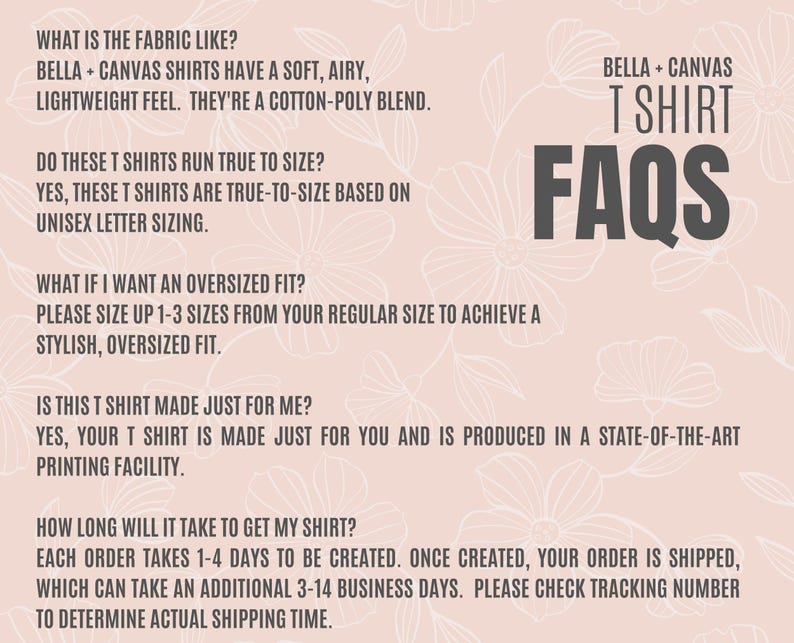 BELLA + CANVAS
T SHIRT
FAQS

WHAT IS THE FABRIC LIKE?
BELLA + CANVAS SHIRTS HAVE A SOFT, AIRY, LIGHTWEIGHT FEEL. THEY'RE A COTTON-POLY BLEND.

DO THESE T SHIRTS RUN TRUE TO SIZE?
YES, THESE T SHIRTS ARE TRUE-TO-SIZE BASED ON UNISEX LETTER SIZING.

WHAT IF I WANT AN OVERSIZED FIT?
PLEASE SIZE UP 1-3 SIZES FROM YOUR REGULAR SIZE TO ACHIEVE A STYLISH, OVERSIZED FIT.

IS THIS T SHIRT MADE JUST FOR ME?
YES, YOUR T SHIRT IS MADE JUST FOR YOU AND IS PRODUCED IN A STATE-OF-THE-ART PRINTING FACILITY.

HOW LONG WILL IT TAKE TO GET MY SHIRT?
EACH ORDER TAKES 1-4 DAYS TO BE CREATED. ONCE CREATED, YOUR ORDER IS SHIPPED, WHICH CAN TAKE AN ADDITIONAL 3-14 BUSINESS DAYS. PLEASE CHECK TRACKING NUMBER TO DETERMINE ACTUAL SHIPPING TIME.